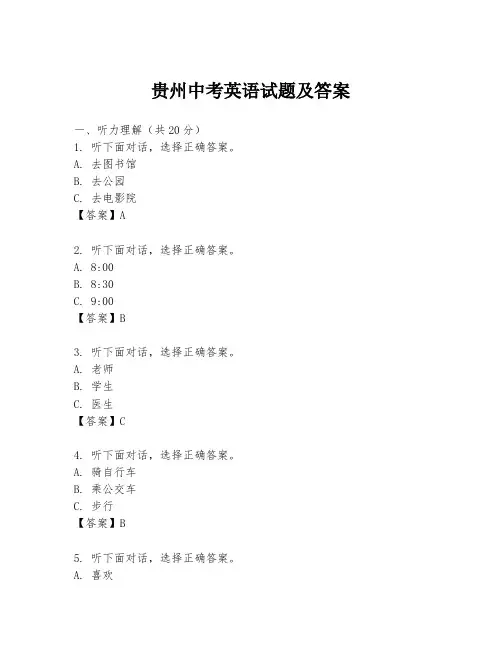 贵州中考英语试题及答案

一、听力理解（共20分）

1. 听下面对话，选择正确答案。

A. 去图书馆

B. 去公园

C. 去电影院

【答案】A

2. 听下面对话，选择正确答案。

A. 8:00

B. 8:30

C. 9:00

【答案】B

3. 听下面对话，选择正确答案。

A. 老师

B. 学生

C. 医生

【答案】C

4. 听下面对话，选择正确答案。

A. 骑自行车

B. 乘公交车

C. 步行

【答案】B

5. 听下面对话，选择正确答案。

A. 喜欢